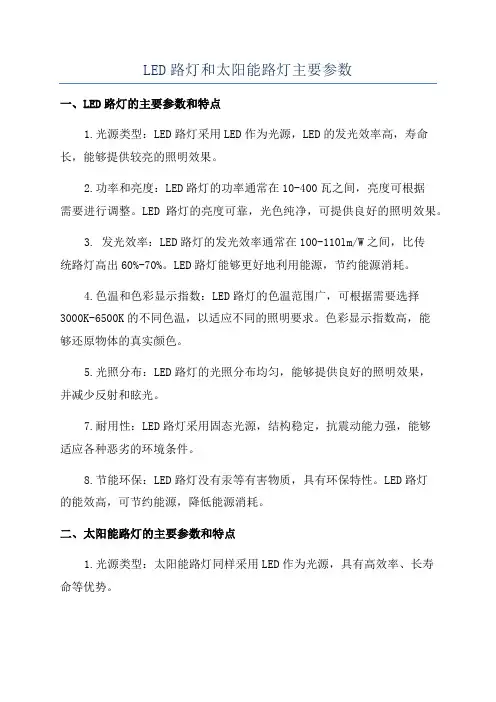 LED 路灯和太阳能路灯主要参数

一、LED 路灯的主要参数和特点

1.光源类型：LED 路灯采用 LED 作为光源，LED 的发光效率高，寿命长，能够提供较亮的照明效果。

2.功率和亮度：LED 路灯的功率通常在 10-400 瓦之间，亮度可根据需要进行调整。LED 路灯的亮度可靠，光色纯净，可提供良好的照明效果。

3. 发光效率：LED 路灯的发光效率通常在 100-110lm/W 之间，比传统路灯高出 60%-70%。LED 路灯能够更好地利用能源，节约能源消耗。

4.色温和色彩显示指数：LED 路灯的色温范围广，可根据需要选择 3000K-6500K 的不同色温，以适应不同的照明要求。色彩显示指数高，能够还原物体的真实颜色。

5.光照分布：LED 路灯的光照分布均匀，能够提供良好的照明效果，并减少反射和眩光。

7.耐用性：LED 路灯采用固态光源，结构稳定，抗震动能力强，能够适应各种恶劣的环境条件。

8.节能环保：LED 路灯没有汞等有害物质，具有环保特性。LED 路灯的能效高，可节约能源，降低能源消耗。

二、太阳能路灯的主要参数和特点

1.光源类型：太阳能路灯同样采用 LED 作为光源，具有高效率、长寿命等优势。